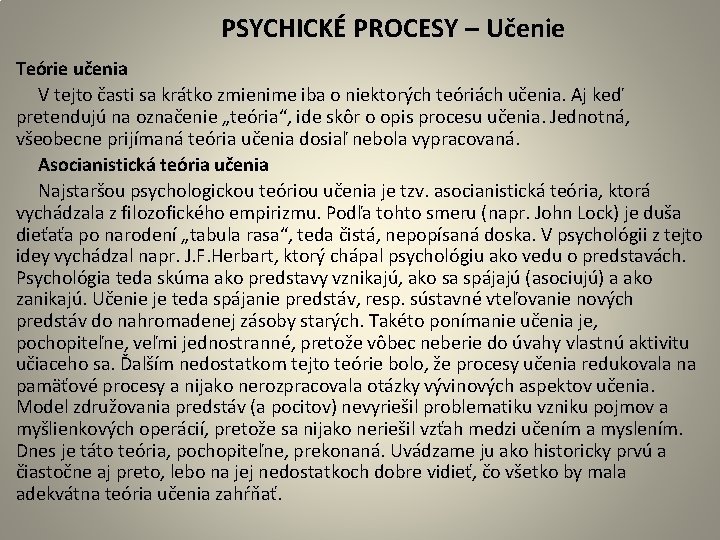 PSYCHICKÉ PROCESY – Učenie

Teórie učenia

V tejto časti sa krátko zmienime iba o niektorých teóriách učenia. Aj keď pretendujú na označenie „teória“, ide skôr o opis procesu učenia. Jednotná, všeobecne prijímaná teória učenia dosiaľ nebola vypracovaná.

Asocianistická teória učenia

Najstaršou psychologickou teóriou učenia je tzv. asocianistická teória, ktorá vychádzala z filozofického empirizmu. Podľa tohto smeru (napr. John Lock) je duša dieťaťa po narodení „tabula rasa“, teda čistá, nepopísaná doska. V psychológii z tejto idey vychádzal napr. J.F.Herbart, ktorý chápal psychológiu ako vedu o predstavách. Psychológia teda skúma ako predstavy vznikajú, ako sa spájajú (asociujú) a ako zanikajú. Učenie je teda spájanie predstáv, resp. sústavné vteľovanie nových predstáv do nahromadenej zásoby starých. Takéto ponímanie učenia je, pochopiteľne, veľmi jednostranné, pretože vôbec neberie do úvahy vlastnú aktivitu učiaceho sa. Ďalším nedostatkom tejto teórie bolo, že procesy učenia redukovala na pamäťové procesy a nijako nerozpracovala otázky vývinových aspektov učenia. Model združovania predstáv (a pocitov) nevyriešil problematiku vzniku pojmov a myšlienkových operácií, pretože sa nijako neriešil vzťah medzi učením a myslením. Dnes je táto teória, pochopiteľne, prekonaná. Uvádzame ju ako historicky prvú a čiastočne aj preto, lebo na jej nedostatkoch dobre vidieť, čo všetko by mala adekvátna teória učenia zahŕňať.